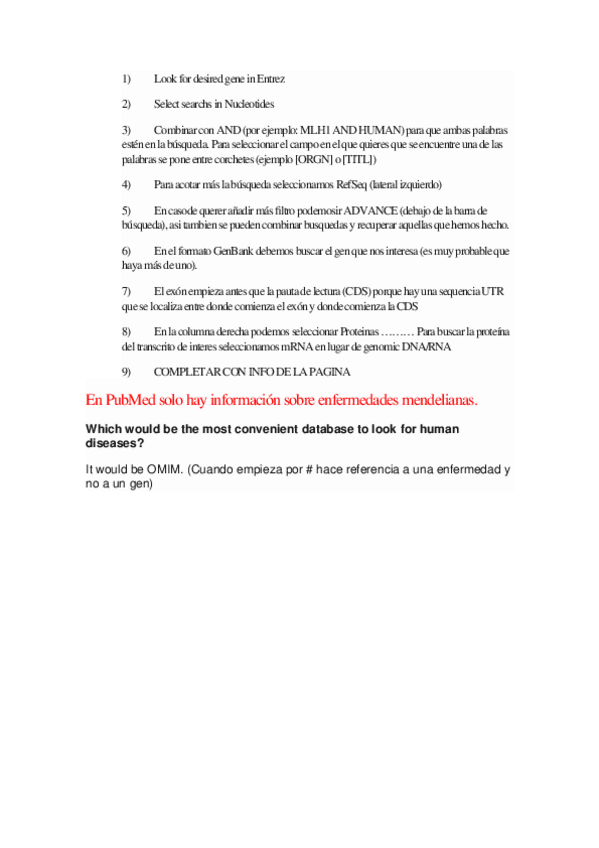 1) Look for desired gene in Entrez

2) Select searchs in Nucleotides

3) Combinar con AND (por ejemplo: MLH1 AND HUMAN) para que ambas palabras estén en la búsqueda. Para seleccionar el campo en el que quieres que se encuentre una de las palabras se pone entre corchetes (ejemplo [ORGN] o [TITL])

4) Para acotar más la búsqueda seleccionamos RefSeq (lateral izquierdo)

5) En caso de querer añadir más filtro podemos ir ADVANCE (debajo de la barra de búsqueda), asi tambien se pueden combinar busquedas y recuperar aquellas que hemos hecho.

6) En el formato GenBank debemos buscar el gen que nos interesa (es muy probable que haya más de uno).

7) El exón empieza antes que la pauta de lectura (CDS) porque hay una sequencia UTR que se localiza entre donde comienza el exón y donde comienza la CDS

8) En la columna derecha podemos seleccionar Proteinas ……… Para buscar la proteína del transcrito de interes seleccionamos mRNA en lugar de genomic DNA/RNA

9) COMPLETAR CON INFO DE LA PAGINA

En PubMed solo hay información sobre enfermedades mendelianas.

Which would be the most convenient database to look for human diseases?

It would be OMIM. (Cuando empieza por # hace referencia a una enfermedad y no a un gen)